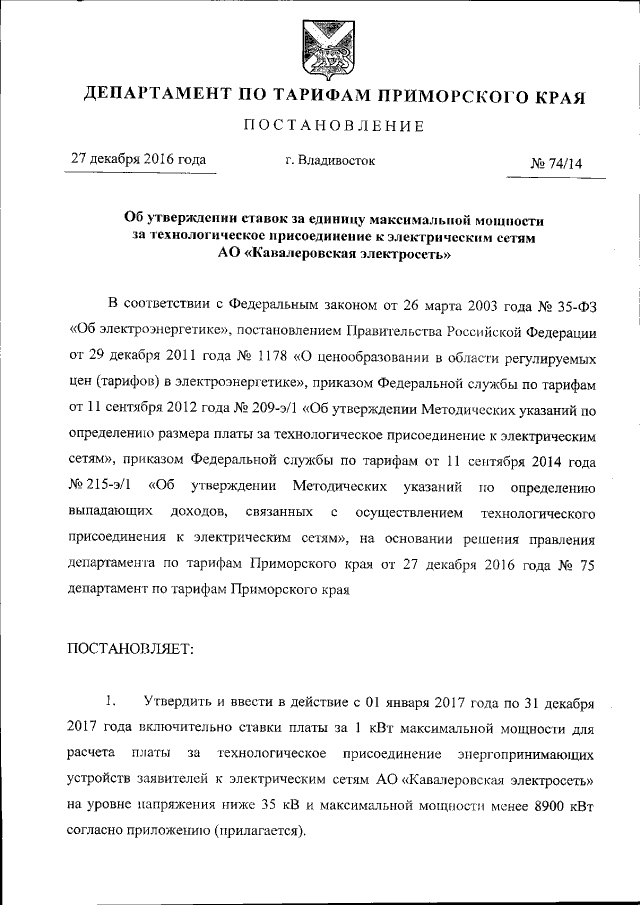 ДЕПАРТАМЕНТ ПО ТАРИФАМ ПРИМОРСКОГО КРАЯ

ПОСТАНОВЛЕНИЕ

27 декабря 2016 года г. Владивосток № 74/14

Об утверждении ставок за единицу максимальной мощности за технологическое присоединение к электрическим сетям АО «Кавалеровская электросеть»

В соответствии с Федеральным законом от 26 марта 2003 года № 35-ФЗ «Об электроэнергетике», постановлением Правительства Российской Федерации от 29 декабря 2011 года № 1178 «О ценообразовании в области регулируемых цен (тарифов) в электроэнергетике», приказом Федеральной службы по тарифам от 11 сентября 2012 года № 209-э/1 «Об утверждении Методических указаний по определению размера платы за технологическое присоединение к электрическим сетям», приказом Федеральной службы по тарифам от 11 сентября 2014 года № 215-э/1 «Об утверждении Методических указаний по определению выпадающих доходов, связанных с осуществлением технологического присоединения к электрическим сетям», на основании решения правления департамента по тарифам Приморского края от 27 декабря 2016 года № 75 департамент по тарифам Приморского края

ПОСТАНОВЛЯЕТ:

1. Утвердить и ввести в действие с 01 января 2017 года по 31 декабря 2017 года включительно ставки платы за 1 кВт максимальной мощности для расчета платы за технологическое присоединение энергопринимающих устройств заявителей к электрическим сетям АО «Кавалеровская электросеть» на уровне напряжения ниже 35 кВ и максимальной мощности менее 8900 кВт согласно приложению (прилагается).